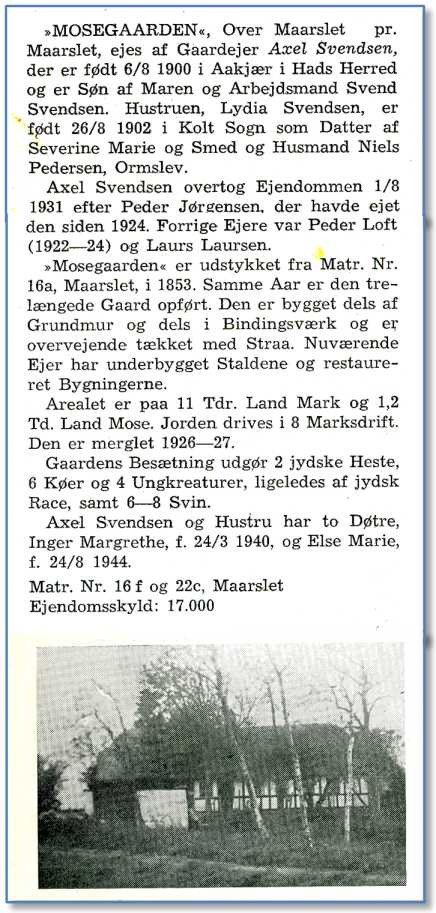 »MOSEGAARDEN«, Over Maarslet pr. Maarslet, ejes af Gaardejer Axel Svendsen, der er født 6/8 1900 i Aakjær i Hads Herred og er Søn af Maren og Arbejdsmand Svend Svendsen. Hustruen, Lydia Svendsen, er født 26/8 1902 i Kolt Sogn som Datter af Severine Marie og Smed og Husmand Niels Pedersen, Ormslev.

Axel Svendsen overtog Ejendommen 1/8 1931 efter Peder Jørgensen, der havde ejet den siden 1924. Forrige Ejere var Peder Loft (1922—24) og Laurs Laursen.

»Mosegaarden« er udstykket fra Matr. Nr. 16a, Maarslet, i 1853. Samme Aar er den trelængede Gaard opført. Den er bygget dels af Grundmur og dels i Bindingsværk og er overvejende tækket med Straa. Nuværende Ejer har underbygget Staldene og restaureret Bygningerne.

Arealet er paa 11 Tdr. Land Mark og 1,2 Td. Land Mose. Jorden drives i 8 Marksdrift. Den er merglet 1926—27.

Gaardens Besætning udgør 2 jydske Heste, 6 Køer og 4 Ungkreaturer, ligeledes af jydsk Race, samt 6—8 Svin.

Axel Svendsen og Hustru har to Døtre, Inger Margrethe, f. 24/3 1940, og Else Marie, f. 24/8 1944.

Matr. Nr. 16 f og 22c, Maarslet
Ejendomsskyld: 17.000